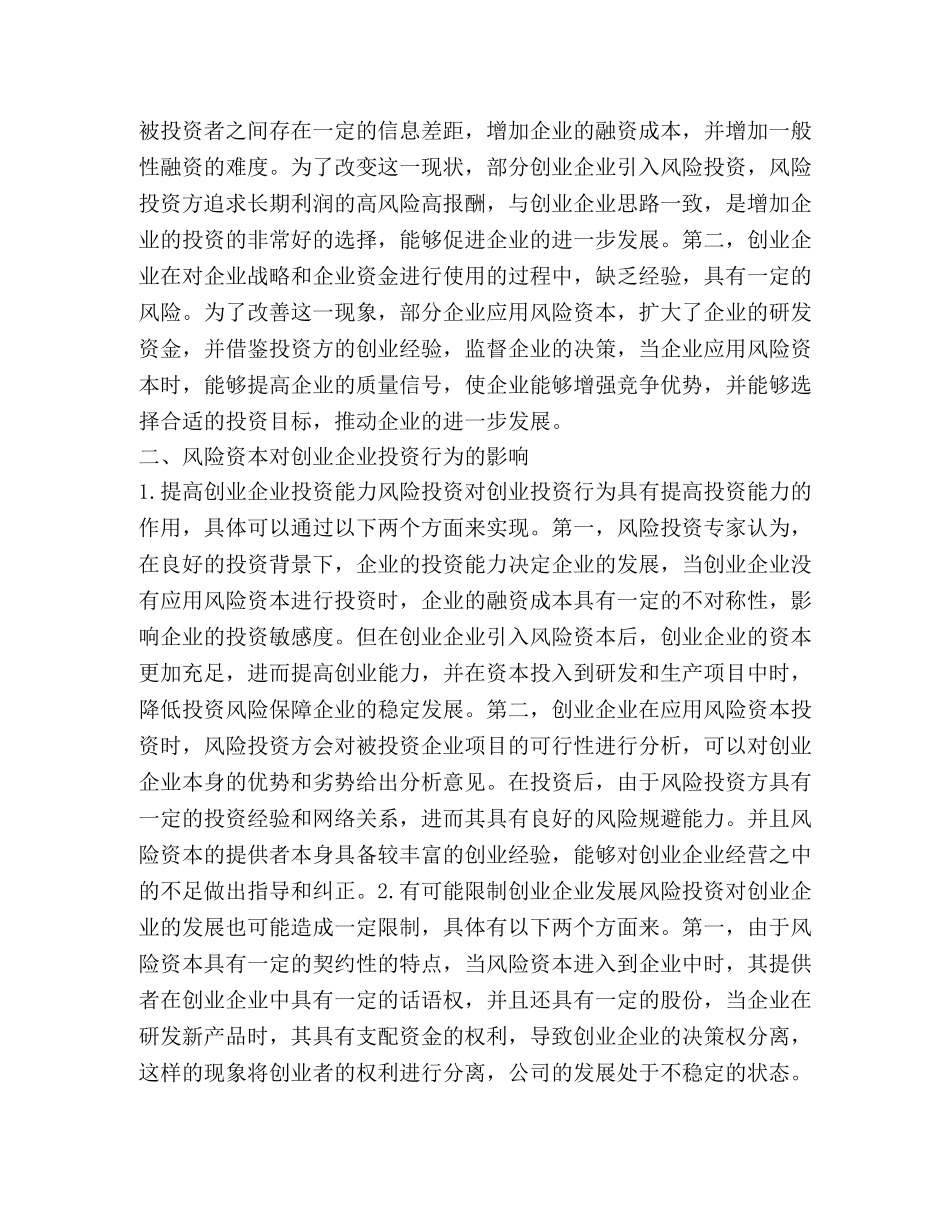 被投资者之间存在一定的信息差距，增加企业的融资成本，并增加一般性融资的难度。为了改变这一现状，部分创业企业引入风险投资，风险投资方追求长期利润的高风险高报酬，与创业企业思路一致，是增加企业的投资的非常好的选择，能够促进企业的进一步发展。第二，创业企业在对企业战略和企业资金进行使用的过程中，缺乏经验，具有一定的风险。为了改善这一现象，部分企业应用风险资本，扩大了企业的研发资金，并借鉴投资方的创业经验，监督企业的决策，当企业应用风险资本时，能够提高企业的质量信号，使企业能够增强竞争优势，并能够选择合适的投资目标，推动企业的进一步发展。

二、风险资本对创业企业投资行为的影响

1.提高创业企业投资能力风险投资对创业投资行为具有提高投资能力的作用，具体可以通过以下两个方面来实现。第一，风险投资专家认为，在良好的投资背景下，企业的投资能力决定企业的发展，当创业企业没有应用风险资本进行投资时，企业的融资成本具有一定的不对称性，影响企业的投资敏感度。但在创业企业引入风险资本后，创业企业的资本更加充足，进而提高创业能力，并在资本投入到研发和生产项目中时，降低投资风险保障企业的稳定发展。第二，创业企业在应用风险资本投资时，风险投资方会对被投资企业项目的可行性进行分析，可以对创业企业本身的优势和劣势给出分析意见。在投资后，由于风险投资方具有一定的投资经验和网络关系，进而其具有良好的风险规避能力。并且风险资本的提供者本身具备较丰富的创业经验，能够对创业企业经营之中的不足做出指导和纠正。2.有可能限制创业企业发展风险投资对创业企业的发展也可能造成一定限制，具体有以下两个方面来。第一，由于风险资本具有一定的契约性的特点，当风险资本进入到企业中时，其提供者在创业企业中具有一定的话语权，并且还具有一定的股份，当企业在研发新产品时，其具有支配资金的权利，导致创业企业的决策权分离，这样的现象将创业者的权利进行分离，公司的发展处于不稳定的状态。